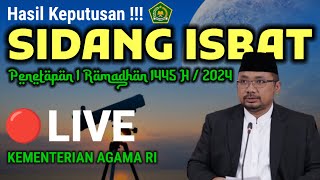 Hasil Keputusan !!!

SIDANG ISBAT

Penetapan 1 Ramadhan 1445 H / 2024

LIVE

KEMENTERIAN AGAMA RI